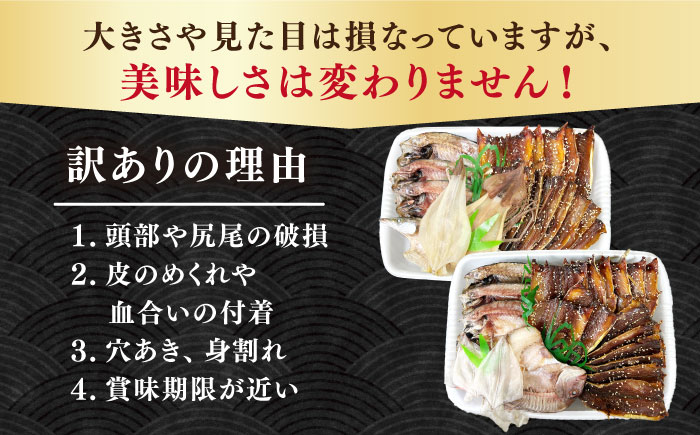 大きさや見た目は損なっていますが、
美味しさは変わりません！

訳ありの理由

1. 頭部や尻尾の破損
2. 皮のめくれや血合いの付着
3. 穴あき、身割れ
4. 賞味期限が近い